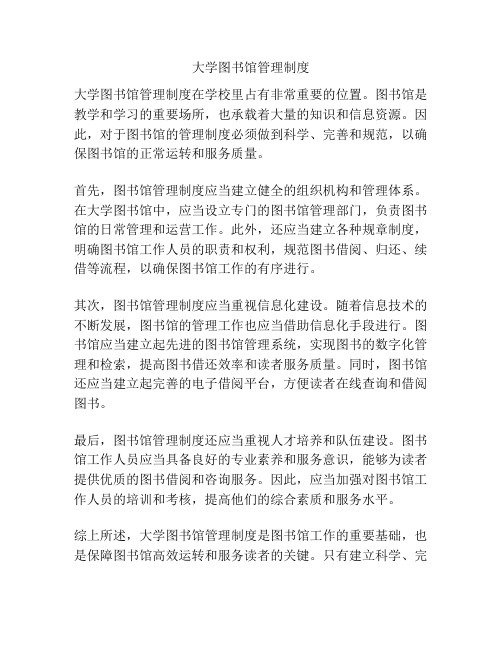 大学图书馆管理制度

大学图书馆管理制度在学校里占有非常重要的位置。图书馆是教学和学习的重要场所，也承载着大量的知识和信息资源。因此，对于图书馆的管理制度必须做到科学、完善和规范，以确保图书馆的正常运转和服务质量。

首先，图书馆管理制度应当建立健全的组织机构和管理体系。在大学图书馆中，应当设立专门的图书馆管理部门，负责图书馆的日常管理和运营工作。此外，还应当建立各种规章制度，明确图书馆工作人员的职责和权利，规范图书借阅、归还、续借等流程，以确保图书馆工作的有序进行。

其次，图书馆管理制度应当重视信息化建设。随着信息技术的不断发展，图书馆的管理工作也应当借助信息化手段进行。图书馆应当建立起先进的图书馆管理系统，实现图书的数字化管理和检索，提高图书借还效率和读者服务质量。同时，图书馆还应当建立起完善的电子借阅平台，方便读者在线查询和借阅图书。

最后，图书馆管理制度还应当重视人才培养和队伍建设。图书馆工作人员应当具备良好的专业素养和服务意识，能够为读者提供优质的图书借阅和咨询服务。因此，应当加强对图书馆工作人员的培训和考核，提高他们的综合素质和服务水平。

综上所述，大学图书馆管理制度是图书馆工作的重要基础，也是保障图书馆高效运转和服务读者的关键。只有建立科学、完